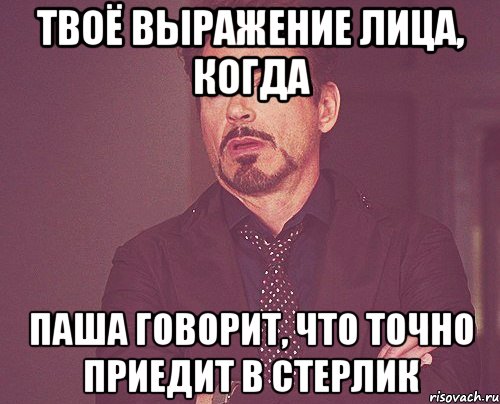 ТВОЁ ВЫРАЖЕНИЕ ЛИЦА, КОГДА

ПАША ГОВОРИТ, ЧТО ТОЧНО ПРИЕДИТ В СТЕРЛИК

risovach.ru